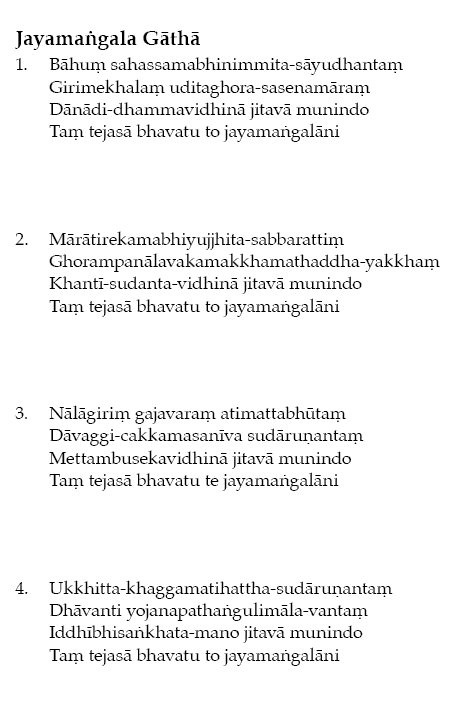 Jayamaṅgala Gāthā

1. Bāhuṃ sahassamabhinimmita-sāyudhantaṃ
Girimekhalaṃ uditaghora-sasenamāraṃ
Dānādi-dhammavidhinā jitavā munindo
Taṃ tejasā bhavatu to jayamaṅgalāni

2. Mārātirekamabhiyujjhita-sabbarattiṃ
Ghorampanālavakamakkhamathaddha-yakkhaṃ
Khantī-sudanta-vidhinā jitavā munindo
Taṃ tejasā bhavatu to jayamaṅgalāni

3. Nālāgiriṃ gajavaraṃ atimattabhūtaṃ
Dāvaggi-cakkamasanīva sudāruṇantaṃ
Mettambusekavidhinā jitavā munindo
Taṃ tejasā bhavatu te jayamaṅgalāni

4. Ukkhitta-khaggamatihattha-sudāruṇantaṃ
Dhāvanti yojanapathaṅgulimāla-vantaṃ
Iddhībhisaṅkhata-mano jitavā munindo
Taṃ tejasā bhavatu to jayamaṅgalāni